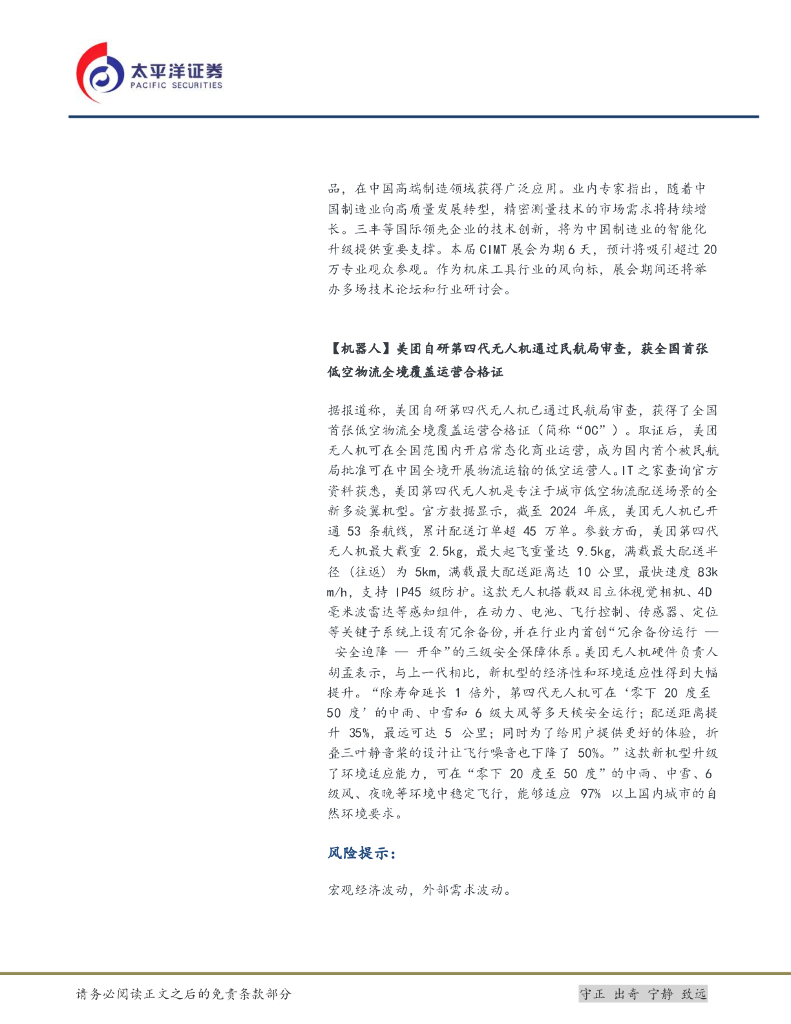 太平洋证券
PACIFIC SECURITIES

品，在中国高端制造领域获得广泛应用。业内专家指出，随着中国制造业向高质量发展转型，精密测量技术的市场需求将持续增长。三丰等国际领先企业的技术创新，将为中国制造业的智能化升级提供重要支撑。本届CIMT展会为期6天，预计将吸引超过20万专业观众参观。作为机床工具行业的风向标，展会期间还将举办多场技术论坛和行业研讨会。

【机器人】美团自研第四代无人机通过民航局审查，获全国首张低空物流全境覆盖运营合格证

据报道称，美团自研第四代无人机已通过民航局审查，获得了全国首张低空物流全境覆盖运营合格证（简称“OC”）。取证后，美团无人机可在全国范围内开启常态化商业运营，成为国内首个被民航局批准可在中国全境开展物流运输的低空运营人。IT之家查询官方资料获悉，美团第四代无人机是专注于城市低空物流配送场景的全新多旋翼机型。官方数据显示，截至2024年底，美团无人机已开通53条航线，累计配送订单超45万单。参数方面，美团第四代无人机最大载重2.5kg，最大起飞重量达9.5kg，满载最大配送半径（往返）为5km，满载最大配送距离达10公里，最快速度83km/h，支持IP45级防护。这款无人机搭载双目立体视觉相机、4D毫米波雷达等感知组件，在动力、电池、飞行控制、传感器、定位等关键子系统上设有冗余备份，并在行业内首创“冗余备份运行 — 安全迫降 — 开伞”的三级安全保障体系。美团无人机硬件负责人胡孟表示，与上一代相比，新机型的经济性和环境适应性得到大幅提升。“除寿命延长1倍外，第四代无人机可在‘零下20度至50度’的中雨、中雪和6级大风等多天候安全运行；配送距离提升35%，最远可达5公里；同时为了给用户提供更好的体验，折叠三叶静音桨的设计让飞行噪音也下降了50%。”这款新机型升级了环境适应能力，可在“零下20度至50度”的中雨、中雪、6级风、夜晚等环境中稳定飞行，能够适应97%以上国内城市的自然环境要求。

风险提示：

宏观经济波动，外部需求波动。

请务必阅读正文之后的免责条款部分 守正 出奇 宁静 致远